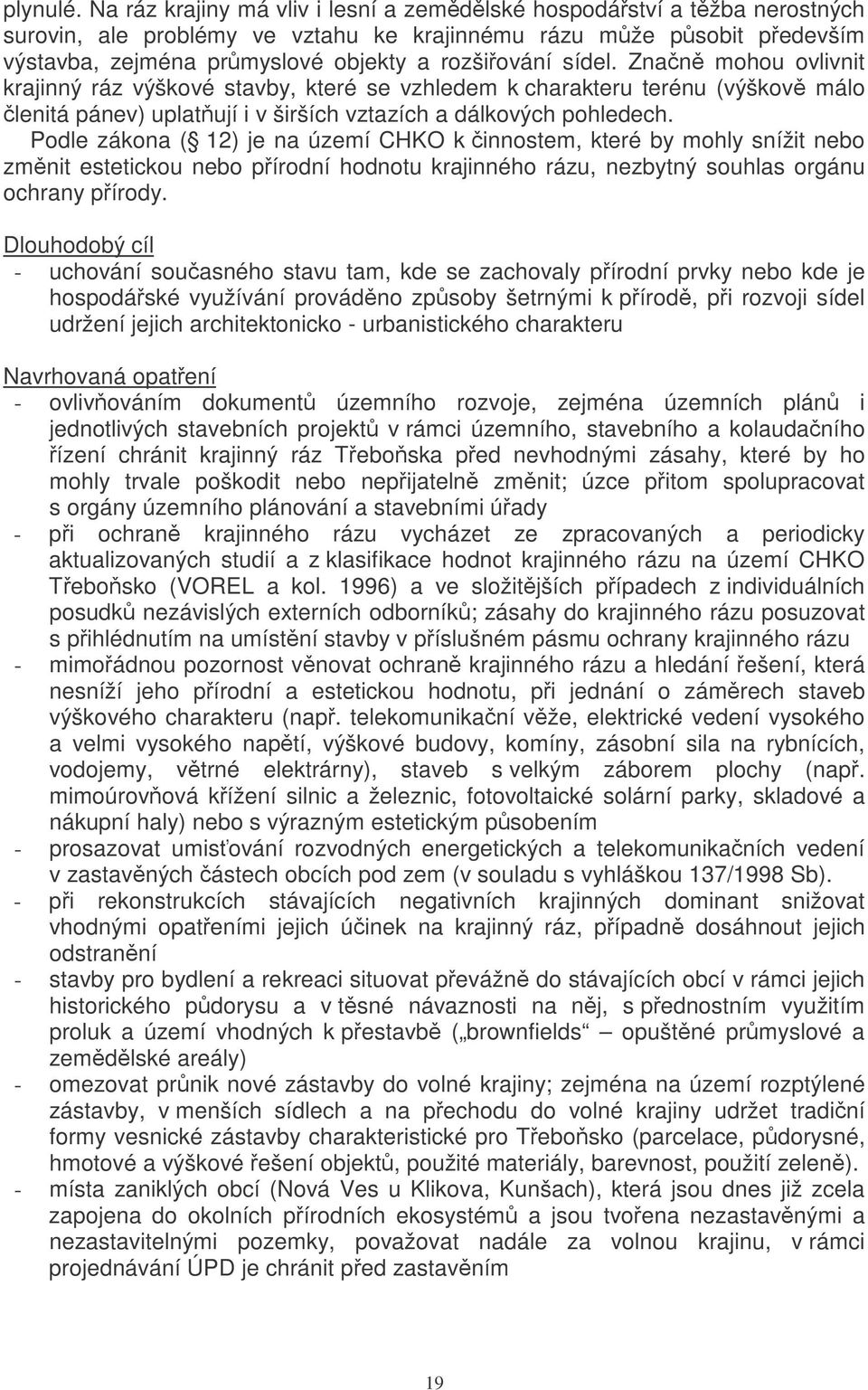 plynulé. Na ráz krajiny má vliv i lesní a zemědělské hospodářství a těžba nerostných surovin, ale problémy ve vztahu ke krajinnému rázu může působit především výstavba, zejména průmyslové objekty a rozšiřování sídel. Značně mohou ovlivnit krajinný ráz výškové stavby, které se vzhledem k charakteru terénu (výškově málo členitá pánev) uplatňují i v širších vztazích a dálkových pohledech.

Podle zákona ( 12) je na území CHKO k činnostem, které by mohly snížit nebo změnit estetickou nebo přírodní hodnotu krajinného rázu, nezbytný souhlas orgánu ochrany přírody.

Dlouhodobý cíl

- uchování současného stavu tam, kde se zachovaly přírodní prvky nebo kde je hospodářské využívání prováděno způsoby šetrnými k přírodě, při rozvoji sídel udržení jejich architektonicko - urbanistického charakteru

Navrhovaná opatření

- ovlivňováním dokumentů územního rozvoje, zejména územních plánů i jednotlivých stavebních projektů v rámci územního, stavebního a kolaudačního řízení chránit krajinný ráz Třeboňska před nevhodnými zásahy, které by ho mohly trvale poškodit nebo nepřijatelně změnit; úzce přitom spolupracovat s orgány územního plánování a stavebními úřady
- při ochraně krajinného rázu vycházet ze zpracovaných a periodicky aktualizovaných studií a z klasifikace hodnot krajinného rázu na území CHKO Třeboňsko (VOREL a kol. 1996) a ve složitějších případech z individuálních posudků nezávislých externích odborníků; zásahy do krajinného rázu posuzovat s přihlédnutím na umístění stavby v příslušném pásmu ochrany krajinného rázu
- mimořádnou pozornost věnovat ochraně krajinného rázu a hledání řešení, která nesníží jeho přírodní a estetickou hodnotu, při jednání o záměrech staveb výškového charakteru (např. telekomunikační věže, elektrické vedení vysokého a velmi vysokého napětí, výškové budovy, komíny, zásobní sila na rybnících, vodojemy, větrné elektrárny), staveb s velkým záborem plochy (např. mimoúrovňová křížení silnic a železnic, fotovoltaické solární parky, skladové a nákupní haly) nebo s výrazným estetickým působením
- prosazovat umisťování rozvodných energetických a telekomunikačních vedení v zastavěných částech obcích pod zem (v souladu s vyhláškou 137/1998 Sb).
- při rekonstrukcích stávajících negativních krajinných dominant snižovat vhodnými opatřeními jejich účinek na krajinný ráz, případně dosáhnout jejich odstranění
- stavby pro bydlení a rekreaci situovat převážně do stávajících obcí v rámci jejich historického půdorysu a v těsné návaznosti na něj, s přednostním využitím proluk a území vhodných k přestavbě („brownfields“ – opuštěné průmyslové a zemědělské areály)
- omezovat průnik nové zástavby do volné krajiny; zejména na území rozptýlené zástavby, v menších sídlech a na přechodu do volné krajiny udržet tradiční formy vesnické zástavby charakteristické pro Třeboňsko (parcelace, půdorysné, hmotové a výškové řešení objektů, použité materiály, barevnost, použití zeleně).
- místa zaniklých obcí (Nová Ves u Klikova, Kunšach), která jsou dnes již zcela zapojena do okolních přírodních ekosystémů a jsou tvořena nezastavěnými a nezastavitelnými pozemky, považovat nadále za volnou krajinu, v rámci projednávání ÚPD je chránit před zastavěním

19